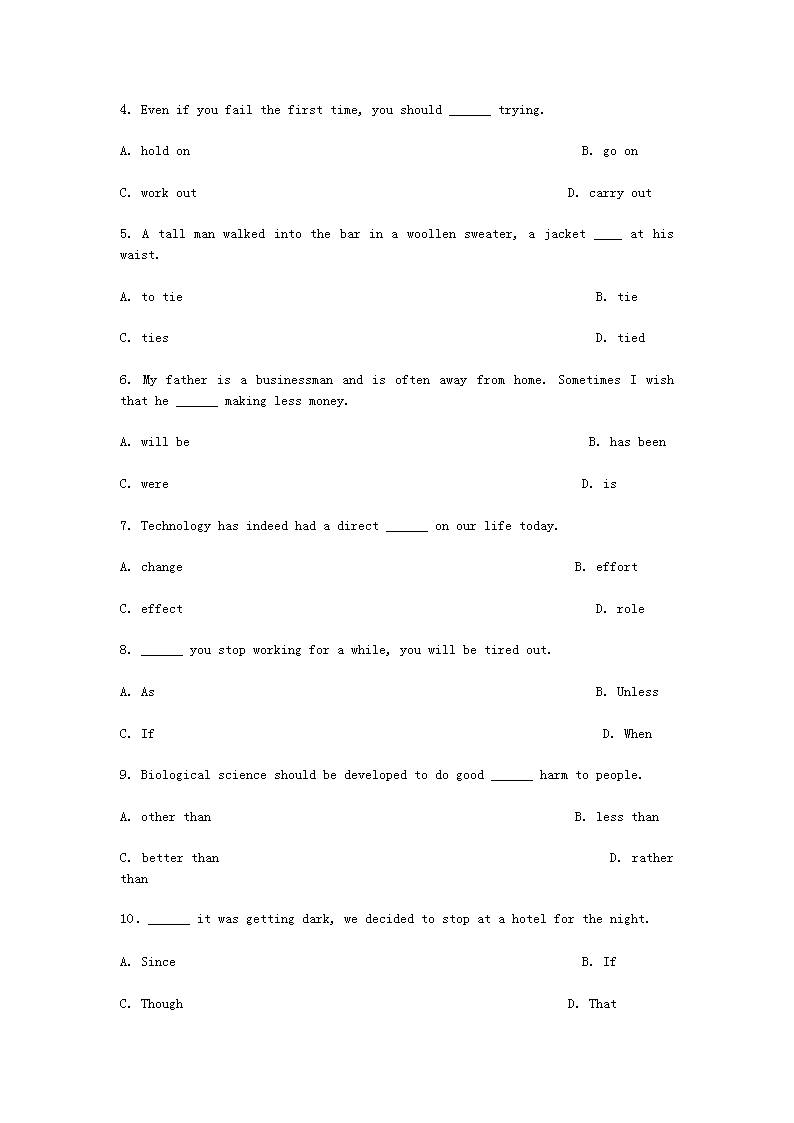 4. Even if you fail the first time, you should ______ trying.

A. hold on

B. go on

C. work out

D. carry out

5. A tall man walked into the bar in a woollen sweater, a jacket ____ at his waist.

A. to tie

B. tie

C. ties

D. tied

6. My father is a businessman and is often away from home. Sometimes I wish that he ______ making less money.

A. will be

B. has been

C. were

D. is

7. Technology has indeed had a direct ______ on our life today.

A. change

B. effort

C. effect

D. role

8. ______ you stop working for a while, you will be tired out.

A. As

B. Unless

C. If

D. When

9. Biological science should be developed to do good ______ harm to people.

A. other than

B. less than

C. better than

D. rather than

10. ______ it was getting dark, we decided to stop at a hotel for the night.

A. Since

B. If

C. Though

D. That